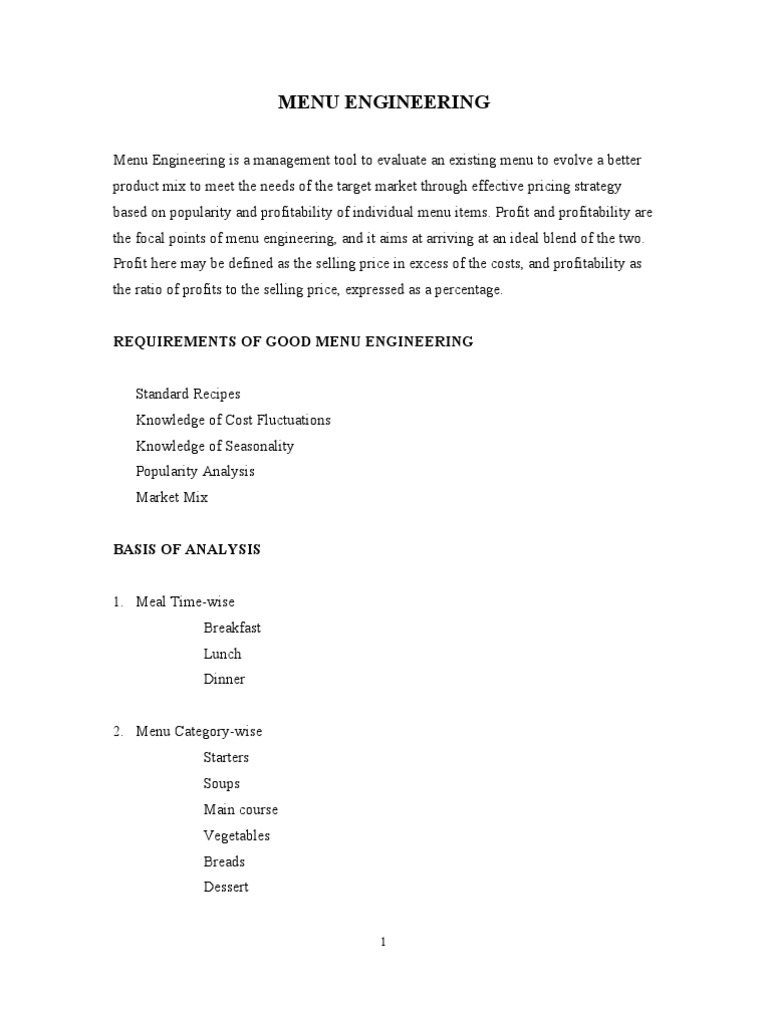 MENU ENGINEERING

Menu Engineering is a management tool to evaluate an existing menu to evolve a better product mix to meet the needs of the target market through effective pricing strategy based on popularity and profitability of individual menu items. Profit and profitability are the focal points of menu engineering, and it aims at arriving at an ideal blend of the two. Profit here may be defined as the selling price in excess of the costs, and profitability as the ratio of profits to the selling price, expressed as a percentage.

REQUIREMENTS OF GOOD MENU ENGINEERING

Standard Recipes
Knowledge of Cost Fluctuations
Knowledge of Seasonality
Popularity Analysis
Market Mix

BASIS OF ANALYSIS

1. Meal Time-wise
Breakfast
Lunch
Dinner

2. Menu Category-wise
Starters
Soups
Main course
Vegetables
Breads
Dessert

1